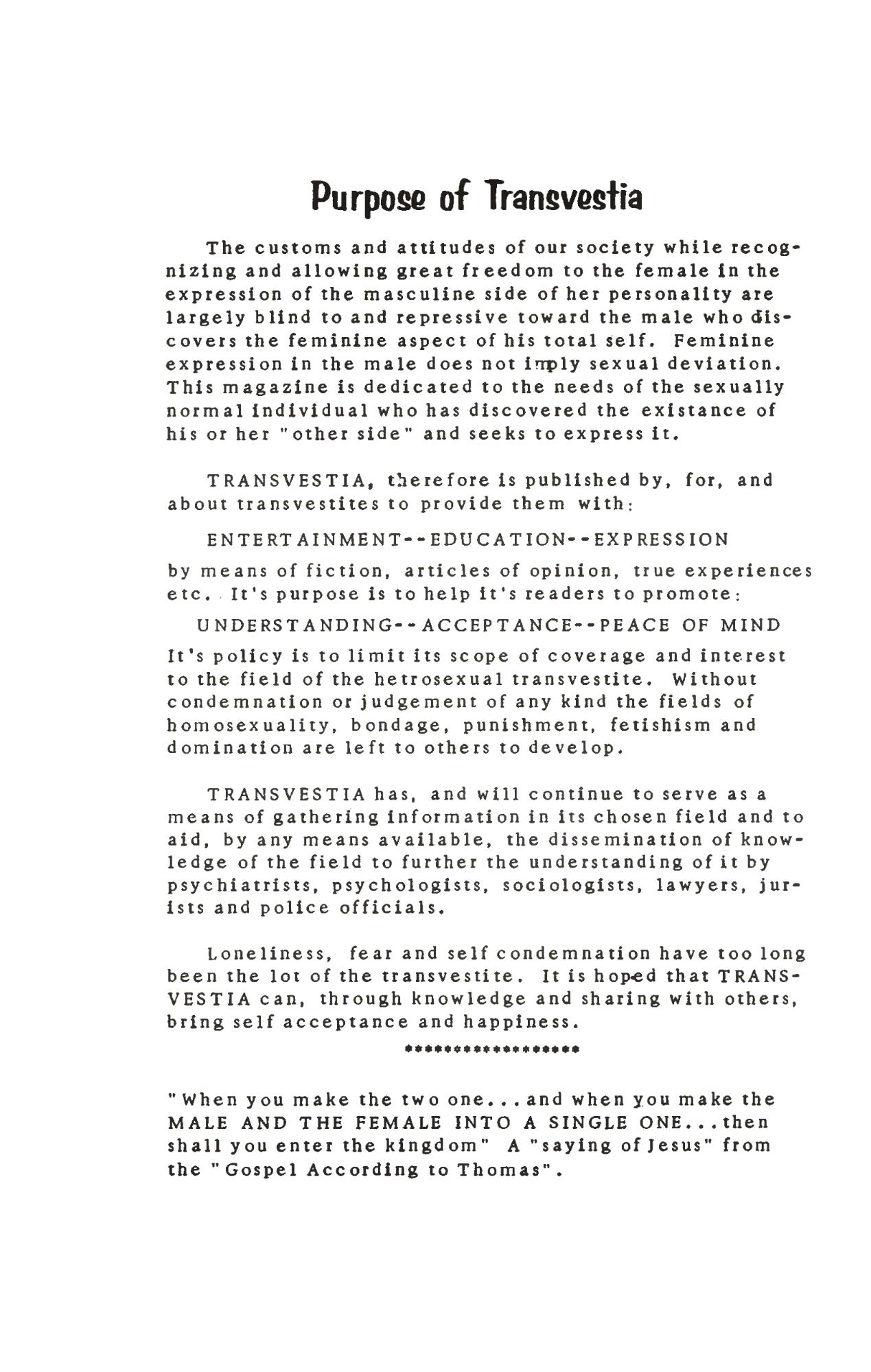 Purpose of Transvestia

The customs and attitudes of our society while recognizing and allowing great freedom to the female in the expression of the masculine side of her personality are largely blind to and repressive toward the male who discovers the feminine aspect of his total self. Feminine expression in the male does not imply sexual deviation. This magazine is dedicated to the needs of the sexually normal individual who has discovered the existance of his or her "other side" and seeks to express it.

TRANSVESTIA, therefore is published by, for, and about transvestites to provide them with:

ENTERTAINMENT--EDUCATION--EXPRESSION

by means of fiction, articles of opinion, true experiences etc. It's purpose is to help it's readers to promote:

UNDERSTANDING--ACCEPTANCE--PEACE OF MIND

It's policy is to limit its scope of coverage and interest to the field of the hetrosexual transvestite. Without condemnation or judgement of any kind the fields of homosexuality, bondage, punishment, fetishism and domination are left to others to develop.

TRANSVESTIA has, and will continue to serve as a means of gathering information in its chosen field and to aid, by any means available, the dissemination of knowledge of the field to further the understanding of it by psychiatrists, psychologists, sociologists, lawyers, jurists and police officials.

Loneliness, fear and self condemnation have too long been the lot of the transvestite. It is hoped that TRANSVESTIA can, through knowledge and sharing with others, bring self acceptance and happiness.

******************

"When you make the two one...and when you make the MALE AND THE FEMALE INTO A SINGLE ONE...then shall you enter the kingdom" A "saying of Jesus" from the "Gospel According to Thomas".